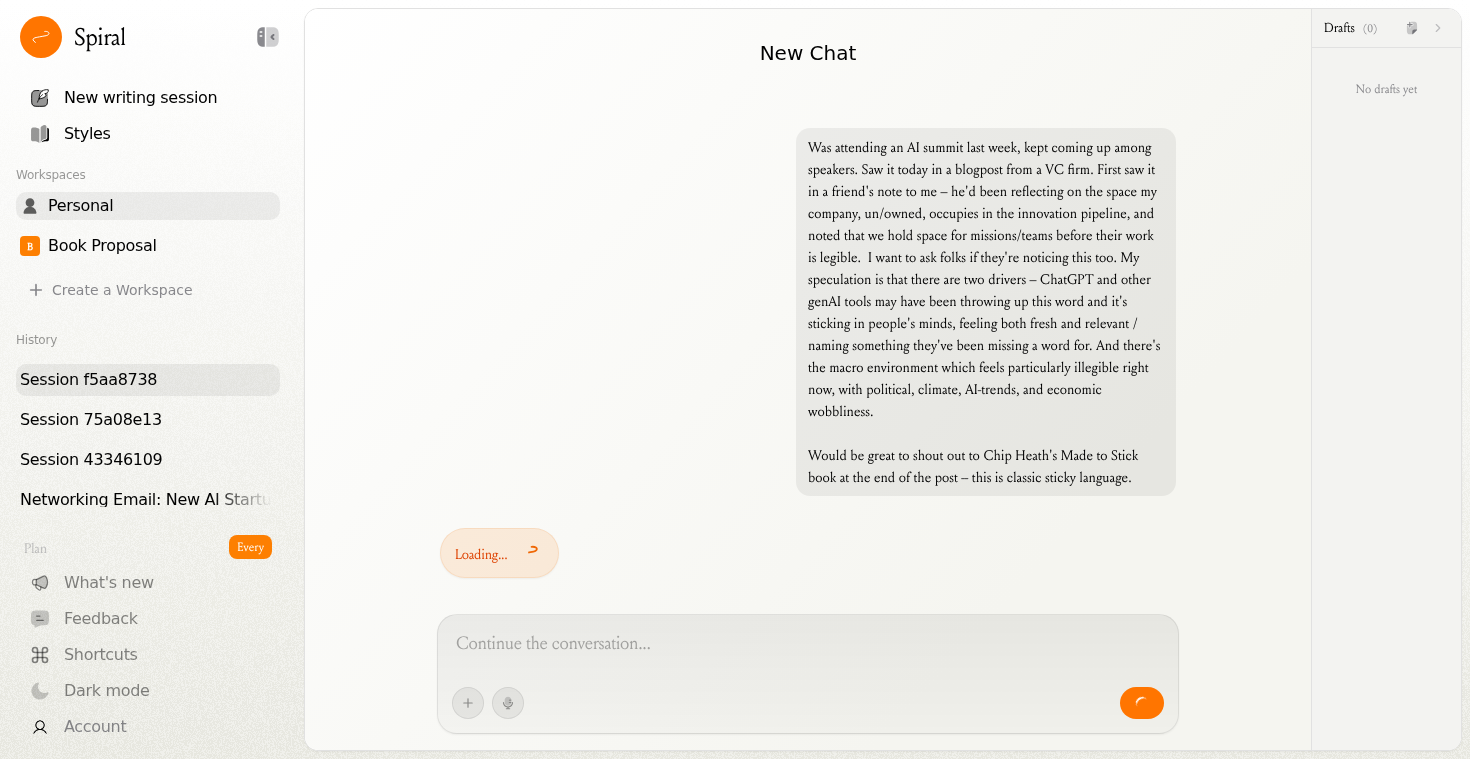 Spiral

New writing session
Styles

Workspaces
Personal
B Book Proposal
+ Create a Workspace

History
Session f5aa8738
Session 75a08e13
Session 43346109
Networking Email: New AI Startu

Plan
Every
What's new
Feedback
Shortcuts
Dark mode
Account

New Chat

Was attending an AI summit last week, kept coming up among speakers. Saw it today in a blogpost from a VC firm. First saw it in a friend's note to me – he'd been reflecting on the space my company, un/owned, occupies in the innovation pipeline, and noted that we hold space for missions/teams before their work is legible. I want to ask folks if they're noticing this too. My speculation is that there are two drivers – ChatGPT and other genAI tools may have been throwing up this word and it's sticking in people's minds, feeling both fresh and relevant / naming something they've been missing a word for. And there's the macro environment which feels particularly illegible right now, with political, climate, AI-trends, and economic wobbliness.

Would be great to shout out to Chip Heath's Made to Stick book at the end of the post – this is classic sticky language.

Loading...

Continue the conversation...

Drafts (0)

No drafts yet